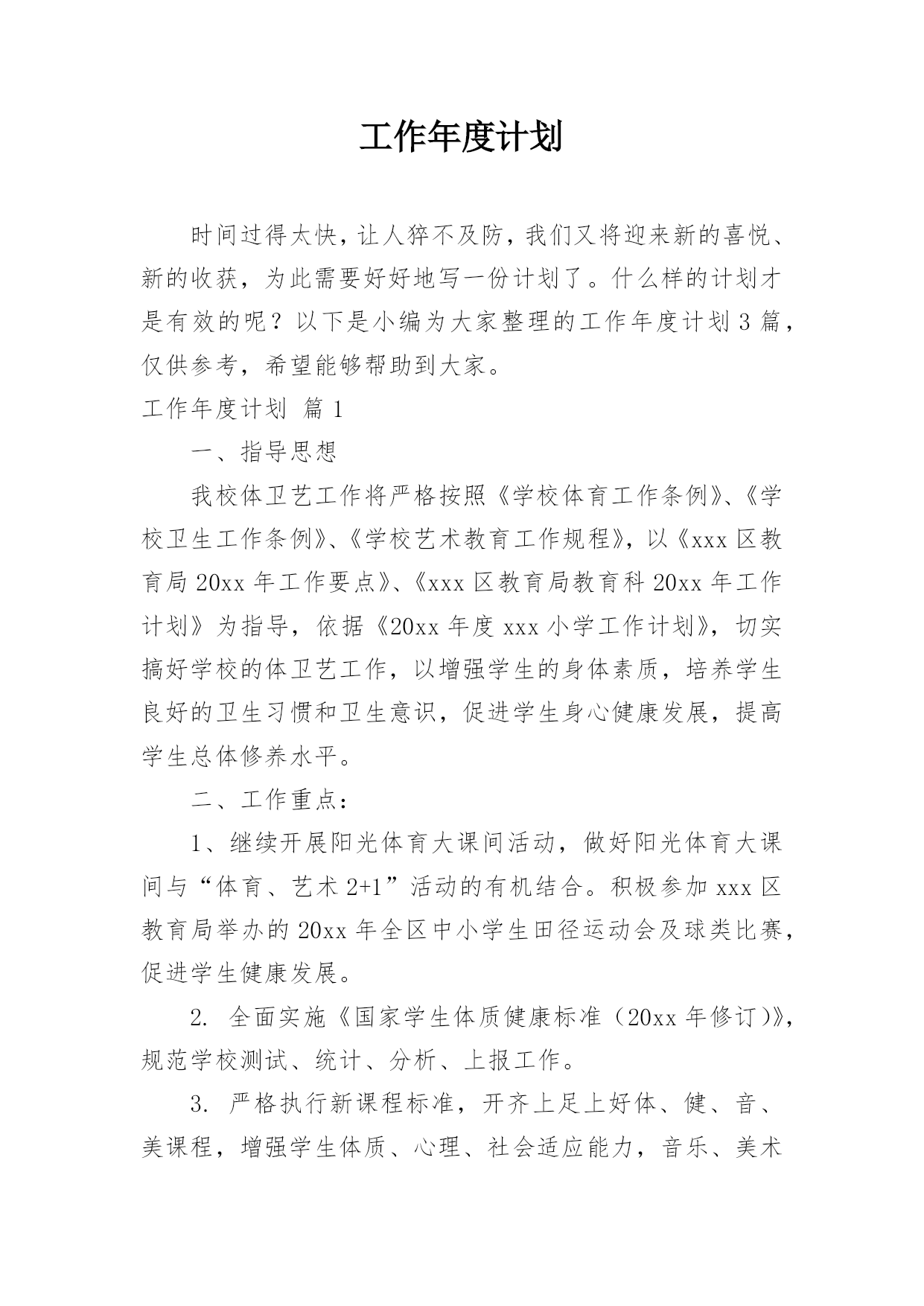 工作年度计划

时间过得太快，让人猝不及防，我们又将迎来新的喜悦、新的收获，为此需要好好地写一份计划了。什么样的计划才是有效的呢？以下是小编为大家整理的工作年度计划3篇，仅供参考，希望能够帮助到大家。

工作年度计划 篇1

一、指导思想

我校体卫艺工作将严格按照《学校体育工作条例》、《学校卫生工作条例》、《学校艺术教育工作规程》，以《xxx区教育局20xx年工作要点》、《xxx区教育局教育科20xx年工作计划》为指导，依据《20xx年度xxx小学工作计划》，切实搞好学校的体卫艺工作，以增强学生的身体素质，培养学生良好的卫生习惯和卫生意识，促进学生身心健康发展，提高学生总体修养水平。

二、工作重点：

1、继续开展阳光体育大课间活动，做好阳光体育大课间与“体育、艺术2+1”活动的有机结合。积极参加xxx区教育局举办的20xx年全区中小学生田径运动会及球类比赛，促进学生健康发展。

2. 全面实施《国家学生体质健康标准（20xx年修订)》，规范学校测试、统计、分析、上报工作。

3. 严格执行新课程标准，开齐上足上好体、健、音、美课程，增强学生体质、心理、社会适应能力，音乐、美术